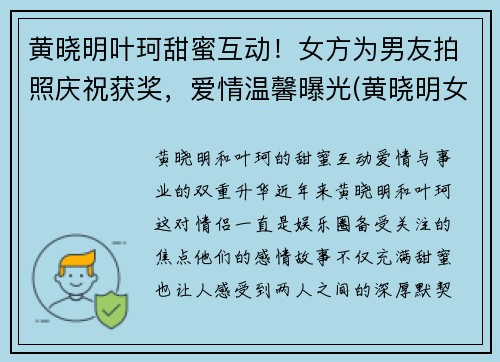 黄晓明叶珂甜蜜互动！女方为男友拍照庆祝获奖，爱情温馨曝光(黄晓明女

黄晓明和叶珂的甜蜜互动爱情与事业的双重升华近年来黄晓明和叶珂这对情侣一直是娱乐圈备受关注的焦点他们的感情故事不仅充满甜蜜也让人感受到两人之间的深厚默契